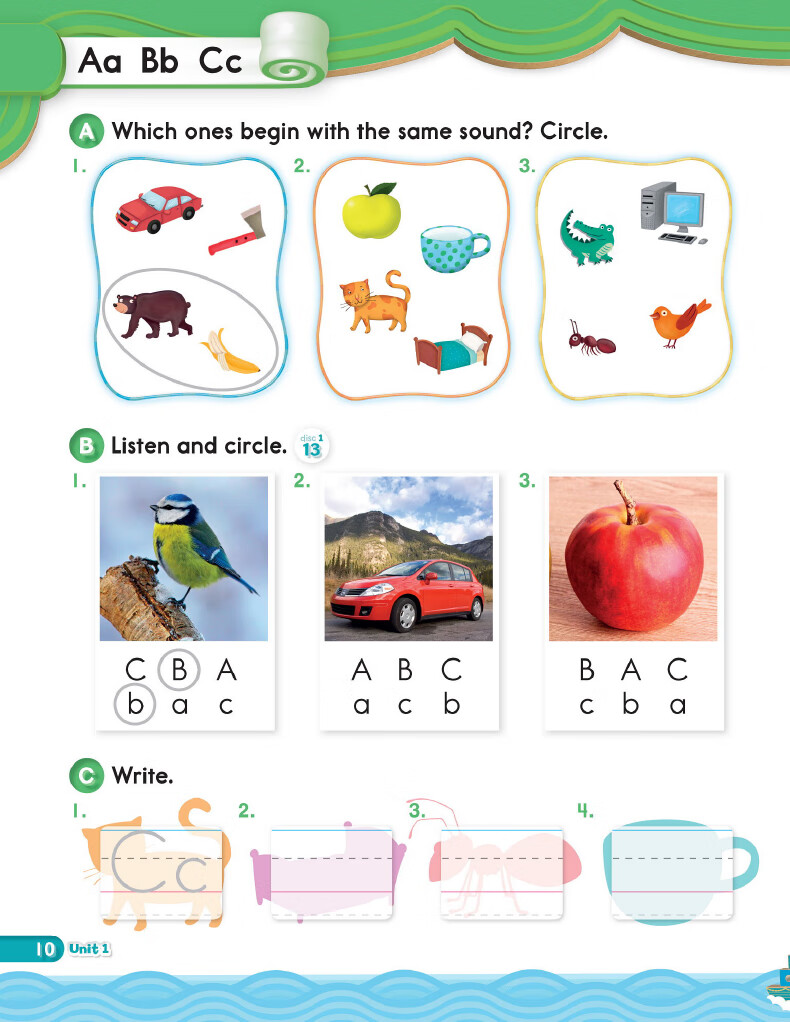 Aa Bb Cc

A Which ones begin with the same sound? Circle.

1.

2.

3.

B Listen and circle. disc 1 13

1.
C B A
b a c

2.
A B C
a c b

3.
B A C
c b a

C Write.

1.
Cc

2.

3.

4.

10 Unit 1